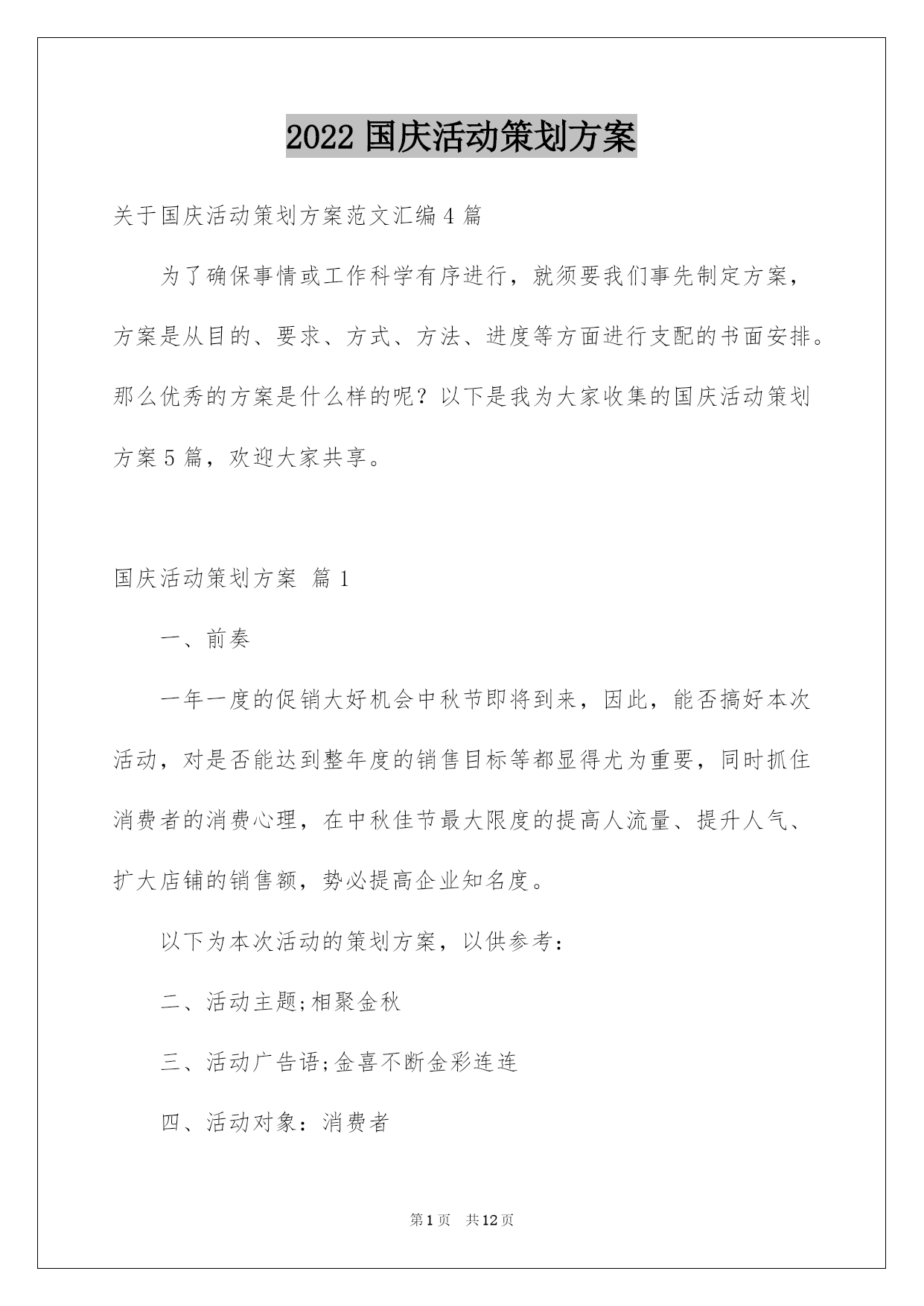 2022 国庆活动策划方案

关于国庆活动策划方案范文汇编 4 篇

为了确保事情或工作科学有序进行，就须要我们事先制定方案，方案是从目的、要求、方式、方法、进度等方面进行支配的书面安排。那么优秀的方案是什么样的呢？以下是我为大家收集的国庆活动策划方案 5 篇，欢迎大家共享。

国庆活动策划方案 篇 1

一、前奏

一年一度的促销大好机会中秋节即将到来，因此，能否搞好本次活动，对是否能达到整年度的销售目标等都显得尤为重要，同时抓住消费者的消费心理，在中秋佳节最大限度的提高人流量、提升人气、扩大店铺的销售额，势必提高企业知名度。

以下为本次活动的策划方案，以供参考：

二、活动主题;相聚金秋

三、活动广告语;金喜不断金彩连连

四、活动对象：消费者

第 1 页 共 12 页